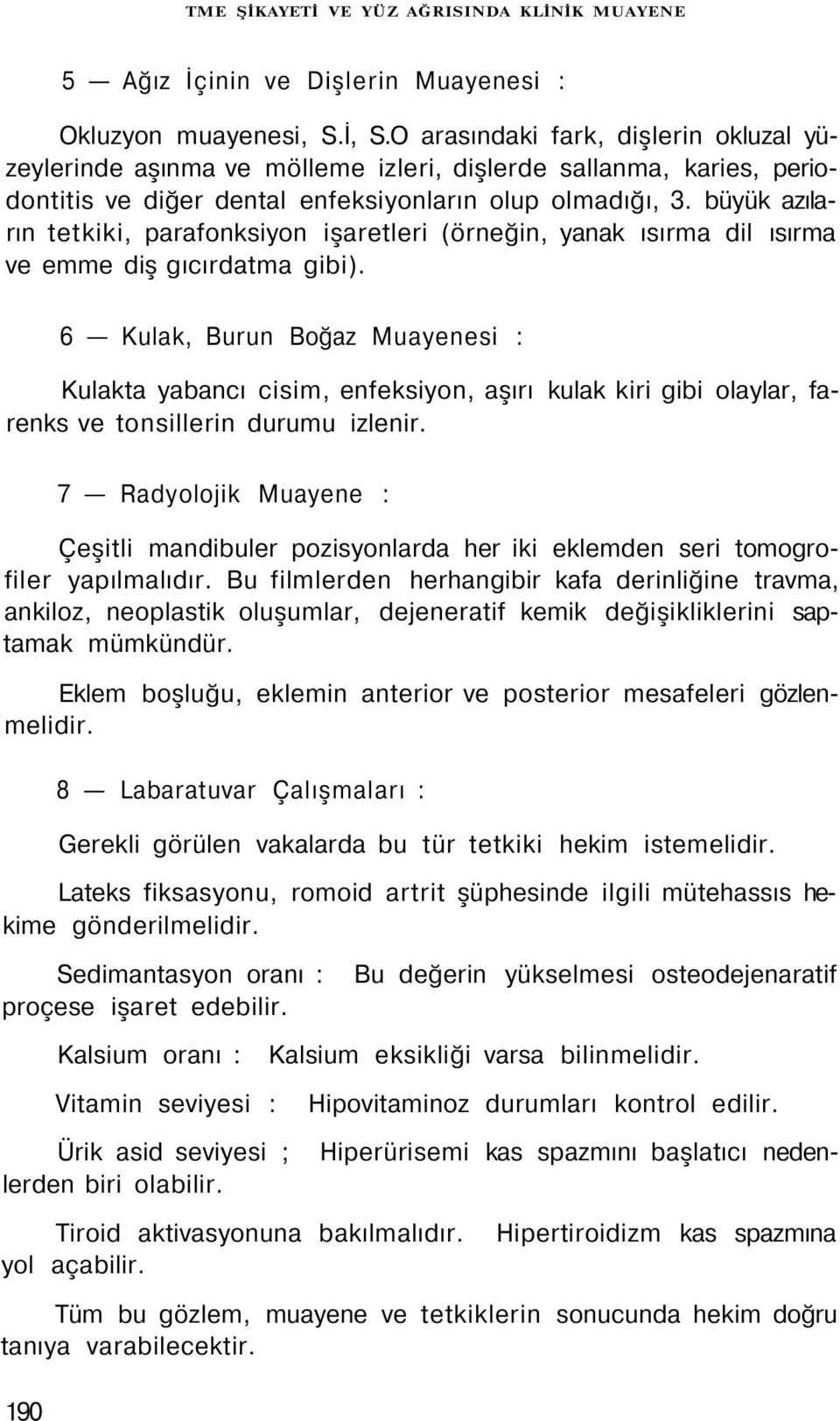 TME ŞİKAYETİ VE YÜZ AĞRISINDA KLİNİK MUAYENE

5 — Ağız İçinin ve Dişlerin Muayenesi :

Okluzyon muayenesi, S.İ, S.O arasındaki fark, dişlerin okluzal yüzeylerinde aşınma ve mölleme izleri, dişlerde sallanma, karies, periodontitis ve diğer dental enfeksiyonların olup olmadığı, 3. büyük azıların tetkiki, parafonksiyon işaretleri (örneğin, yanak ısırma dil ısırma ve emme diş gıcırdatma gibi).

6 — Kulak, Burun Boğaz Muayenesi :

Kulakta yabancı cisim, enfeksiyon, aşırı kulak kiri gibi olaylar, farenks ve tonsillerin durumu izlenir.

7 — Radyolojik Muayene :

Çeşitli mandibuler pozisyonlarda her iki eklemden seri tomogrofiler yapılmalıdır. Bu filmlerden herhangibir kafa derinliğine travma, ankiloz, neoplastik oluşumlar, dejeneratif kemik değişikliklerini saptamak mümkündür.

Eklem boşluğu, eklemin anterior ve posterior mesafeleri gözlenmelidir.

8 — Labaratuvar Çalışmaları :

Gerekli görülen vakalarda bu tür tetkiki hekim istemelidir.

Lateks fiksasyonu, romoid artrit şüphesinde ilgili mütehassıs hekime gönderilmelidir.

Sedimantasyon oranı : Bu değerin yükselmesi osteodejenaratif proçese işaret edebilir.

Kalsium oranı : Kalsium eksikliği varsa bilinmelidir.

Vitamin seviyesi : Hipovitaminoz durumları kontrol edilir.

Ürik asid seviyesi ; Hiperürisemi kas spazmını başlatıcı nedenlerden biri olabilir.

Tiroid aktivasyonuna bakılmalıdır. Hipertiroidizm kas spazmına yol açabilir.

Tüm bu gözlem, muayene ve tetkiklerin sonucunda hekim doğru tanıya varabilecektir.

190